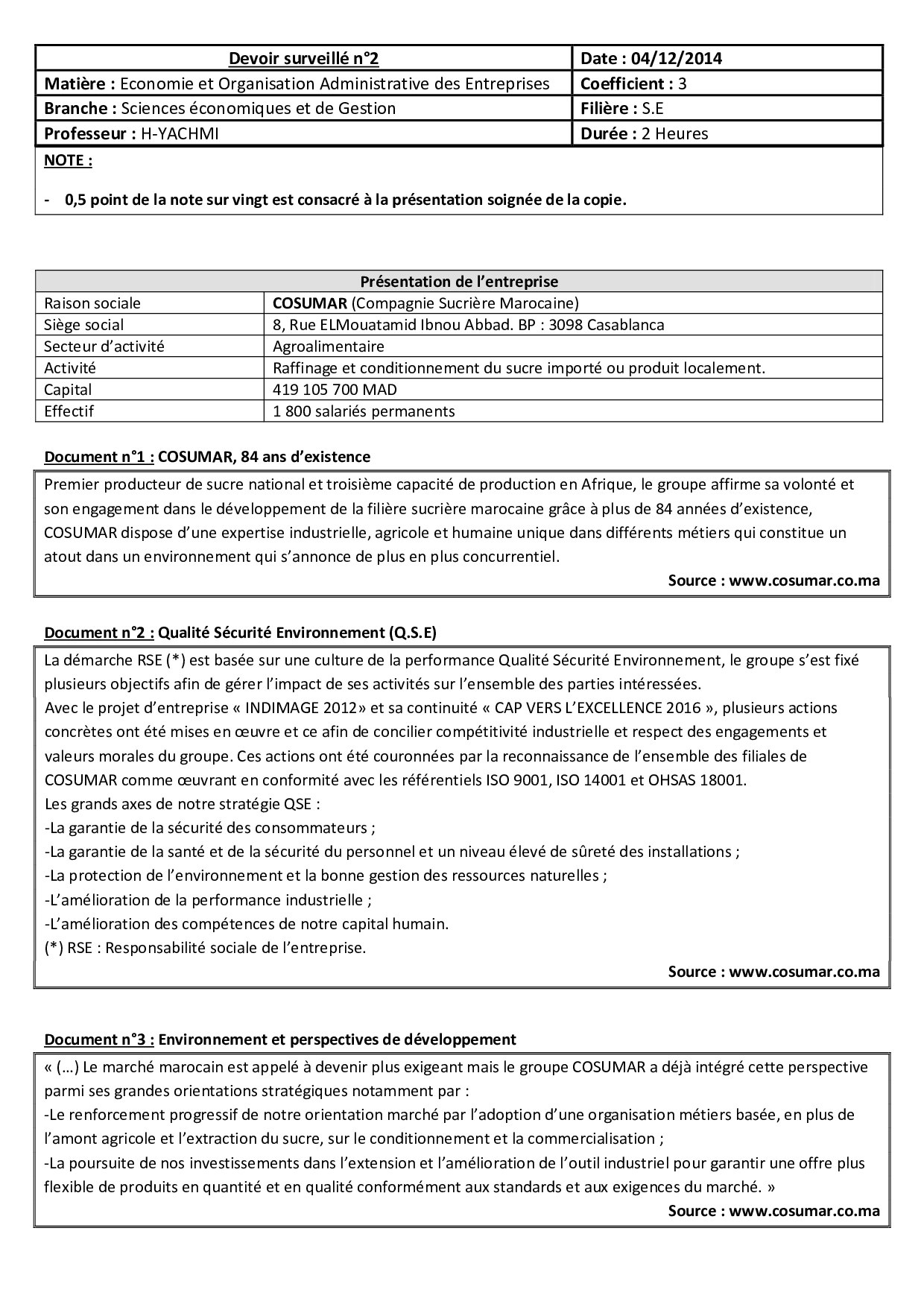 | Devoir surveillé n°2 | Date : 04/12/2014 |
|---|---|
| Matière : Economie et Organisation Administrative des Entreprises | Coefficient : 3 |
| Branche : Sciences économiques et de Gestion | Filière : S.E |
| Professeur : H-YACHMI | Durée : 2 Heures |

NOTE :

- 0,5 point de la note sur vingt est consacré à la présentation soignée de la copie.

| Présentation de l'entreprise | |
|---|---|
| Raison sociale | COSUMAR (Compagnie Sucrière Marocaine) |
| Siège social | 8, Rue ELMouatamid Ibnou Abbad. BP : 3098 Casablanca |
| Secteur d'activité | Agroalimentaire |
| Activité | Raffinage et conditionnement du sucre importé ou produit localement. |
| Capital | 419 105 700 MAD |
| Effectif | 1 800 salariés permanents |

Document n°1 : COSUMAR, 84 ans d'existence

Premier producteur de sucre national et troisième capacité de production en Afrique, le groupe affirme sa volonté et son engagement dans le développement de la filière sucrière marocaine grâce à plus de 84 années d'existence, COSUMAR dispose d'une expertise industrielle, agricole et humaine unique dans différents métiers qui constitue un atout dans un environnement qui s'annonce de plus en plus concurrentiel.

Source : www.cosumar.co.ma

Document n°2 : Qualité Sécurité Environnement (Q.S.E)

La démarche RSE (*) est basée sur une culture de la performance Qualité Sécurité Environnement, le groupe s'est fixé plusieurs objectifs afin de gérer l'impact de ses activités sur l'ensemble des parties intéressées.
Avec le projet d'entreprise « INDIMAGE 2012» et sa continuité « CAP VERS L'EXCELLENCE 2016 », plusieurs actions concrètes ont été mises en œuvre et ce afin de concilier compétitivité industrielle et respect des engagements et valeurs morales du groupe. Ces actions ont été couronnées par la reconnaissance de l'ensemble des filiales de COSUMAR comme œuvrant en conformité avec les référentiels ISO 9001, ISO 14001 et OHSAS 18001.
Les grands axes de notre stratégie QSE :
-La garantie de la sécurité des consommateurs ;
-La garantie de la santé et de la sécurité du personnel et un niveau élevé de sûreté des installations ;
-La protection de l'environnement et la bonne gestion des ressources naturelles ;
-L'amélioration de la performance industrielle ;
-L'amélioration des compétences de notre capital humain.
(*) RSE : Responsabilité sociale de l'entreprise.

Source : www.cosumar.co.ma

Document n°3 : Environnement et perspectives de développement

« (…) Le marché marocain est appelé à devenir plus exigeant mais le groupe COSUMAR a déjà intégré cette perspective parmi ses grandes orientations stratégiques notamment par :
-Le renforcement progressif de notre orientation marché par l'adoption d'une organisation métiers basée, en plus de l'amont agricole et l'extraction du sucre, sur le conditionnement et la commercialisation ;
-La poursuite de nos investissements dans l'extension et l'amélioration de l'outil industriel pour garantir une offre plus flexible de produits en quantité et en qualité conformément aux standards et aux exigences du marché. »

Source : www.cosumar.co.ma